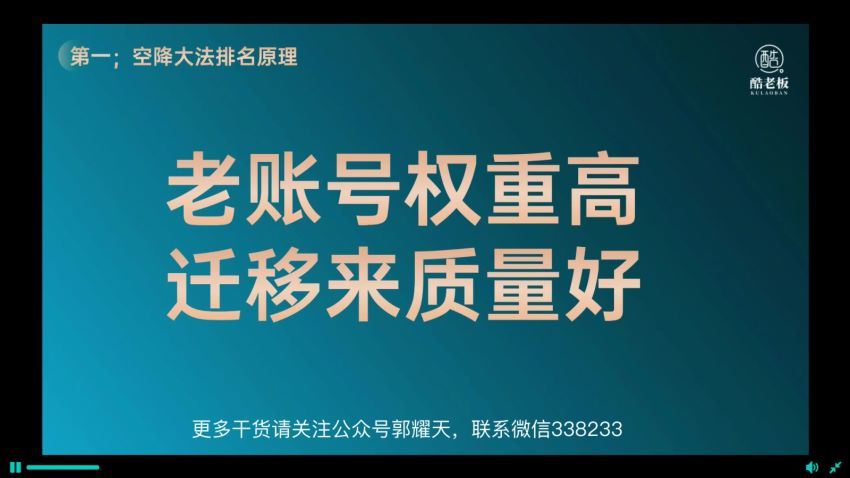 第一；空降大法排名原理

酷
酷老板
KULAOBAN

老账号权重高
迁移来质量好

更多干货请关注公众号郭耀天，联系微信338233